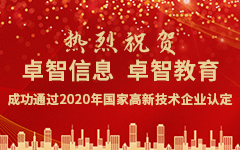 热烈祝贺

卓智信息 卓智教育

成功通过2020年国家高新技术企业认定